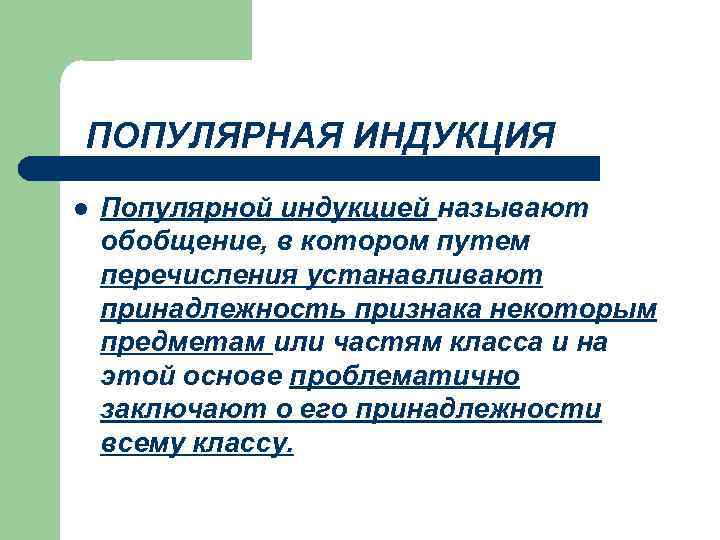 ПОПУЛЯРНАЯ ИНДУКЦИЯ

• Популярной индукцией называют обобщение, в котором путем перечисления устанавливают принадлежность признака некоторым предметам или частям класса и на этой основе проблематично заключают о его принадлежности всему классу.